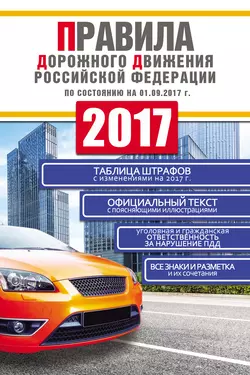 ПРАВИЛА
ДОРОЖНОГО ДВИЖЕНИЯ
РОССИЙСКОЙ ФЕДЕРАЦИИ
ПО СОСТОЯНИЮ НА 01.09.2017 г.

2017

ТАБЛИЦА ШТРАФОВ
с изменениями на 2017 г.

ОФИЦИАЛЬНЫЙ ТЕКСТ
с поясняющими иллюстрациями

уголовная и гражданская
ОТВЕТСТВЕННОСТЬ
ЗА НАРУШЕНИЕ ПДД

ВСЕ ЗНАКИ И РАЗМЕТКА
и их сочетания